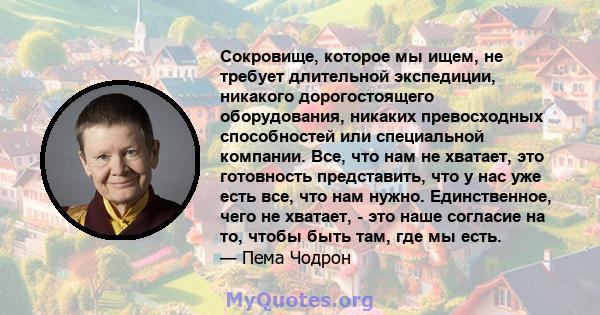 Сокровище, которое мы ищем, не требует длительной экспедиции, никакого дорогостоящего оборудования, никаких превосходных способностей или специальной компании. Все, что нам не хватает, это готовность представить, что у нас уже есть все, что нам нужно. Единственное, чего не хватает, - это наше согласие на то, чтобы быть там, где мы есть.
— Пема Чодрон

MyQuotes.org